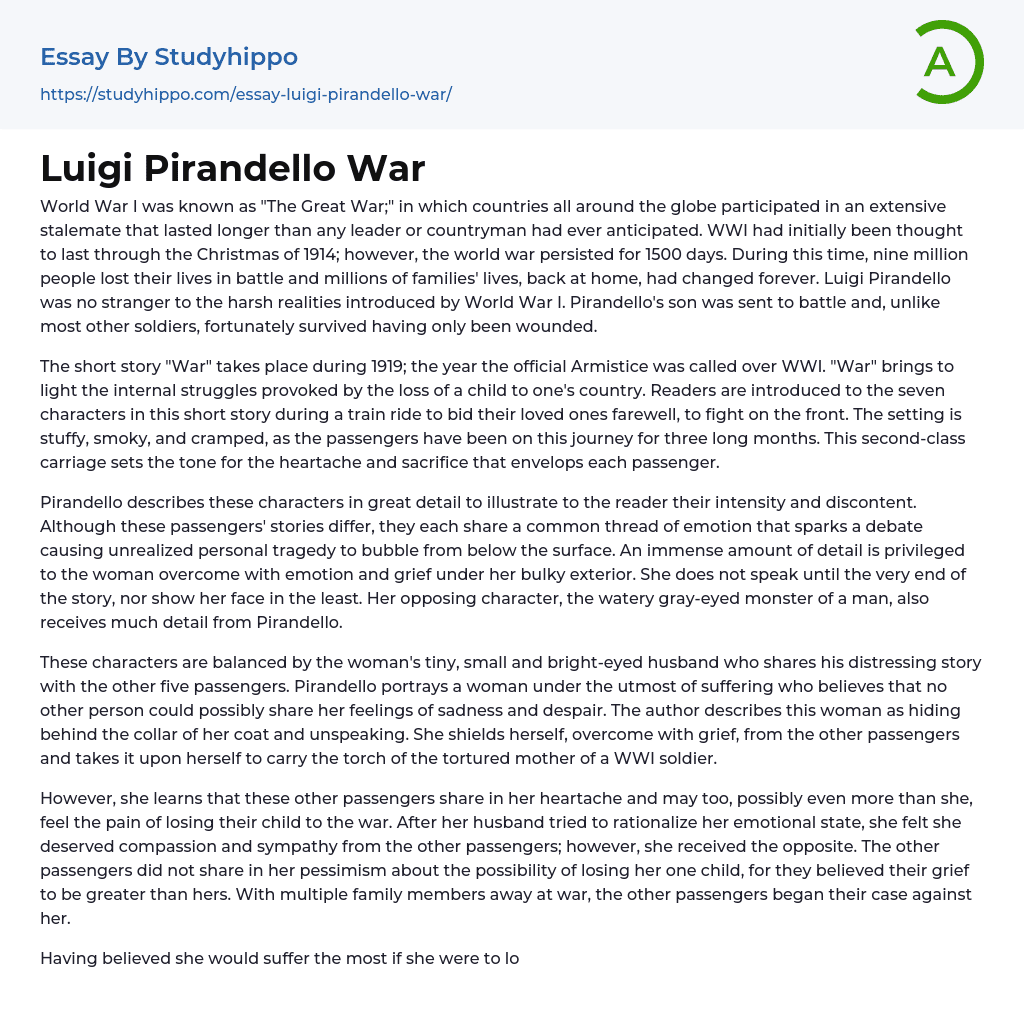 Essay By Studyhippo

https://studyhippo.com/essay-luigi-pirandello-war/

A

Luigi Pirandello War

World War I was known as "The Great War;" in which countries all around the globe participated in an extensive stalemate that lasted longer than any leader or countryman had ever anticipated. WWI had initially been thought to last through the Christmas of 1914; however, the world war persisted for 1500 days. During this time, nine million people lost their lives in battle and millions of families' lives, back at home, had changed forever. Luigi Pirandello was no stranger to the harsh realities introduced by World War I. Pirandello's son was sent to battle and, unlike most other soldiers, fortunately survived having only been wounded.

The short story "War" takes place during 1919; the year the official Armistice was called over WWI. "War" brings to light the internal struggles provoked by the loss of a child to one's country. Readers are introduced to the seven characters in this short story during a train ride to bid their loved ones farewell, to fight on the front. The setting is stuffy, smoky, and cramped, as the passengers have been on this journey for three long months. This second-class carriage sets the tone for the heartache and sacrifice that envelops each passenger.

Pirandello describes these characters in great detail to illustrate to the reader their intensity and discontent. Although these passengers' stories differ, they each share a common thread of emotion that sparks a debate causing unrealized personal tragedy to bubble from below the surface. An immense amount of detail is privileged to the woman overcome with emotion and grief under her bulky exterior. She does not speak until the very end of the story, nor show her face in the least. Her opposing character, the watery gray-eyed monster of a man, also receives much detail from Pirandello.

These characters are balanced by the woman's tiny, small and bright-eyed husband who shares his distressing story with the other five passengers. Pirandello portrays a woman under the utmost of suffering who believes that no other person could possibly share her feelings of sadness and despair. The author describes this woman as hiding behind the collar of her coat and unspeaking. She shields herself, overcome with grief, from the other passengers and takes it upon herself to carry the torch of the tortured mother of a WWI soldier.

However, she learns that these other passengers share in her heartache and may too, possibly even more than she, feel the pain of losing their child to the war. After her husband tried to rationalize her emotional state, she felt she deserved compassion and sympathy from the other passengers; however, she received the opposite. The other passengers did not share in her pessimism about the possibility of losing her one child, for they believed their grief to be greater than hers. With multiple family members away at war, the other passengers began their case against her.

Having believed she would suffer the most if she were to lo